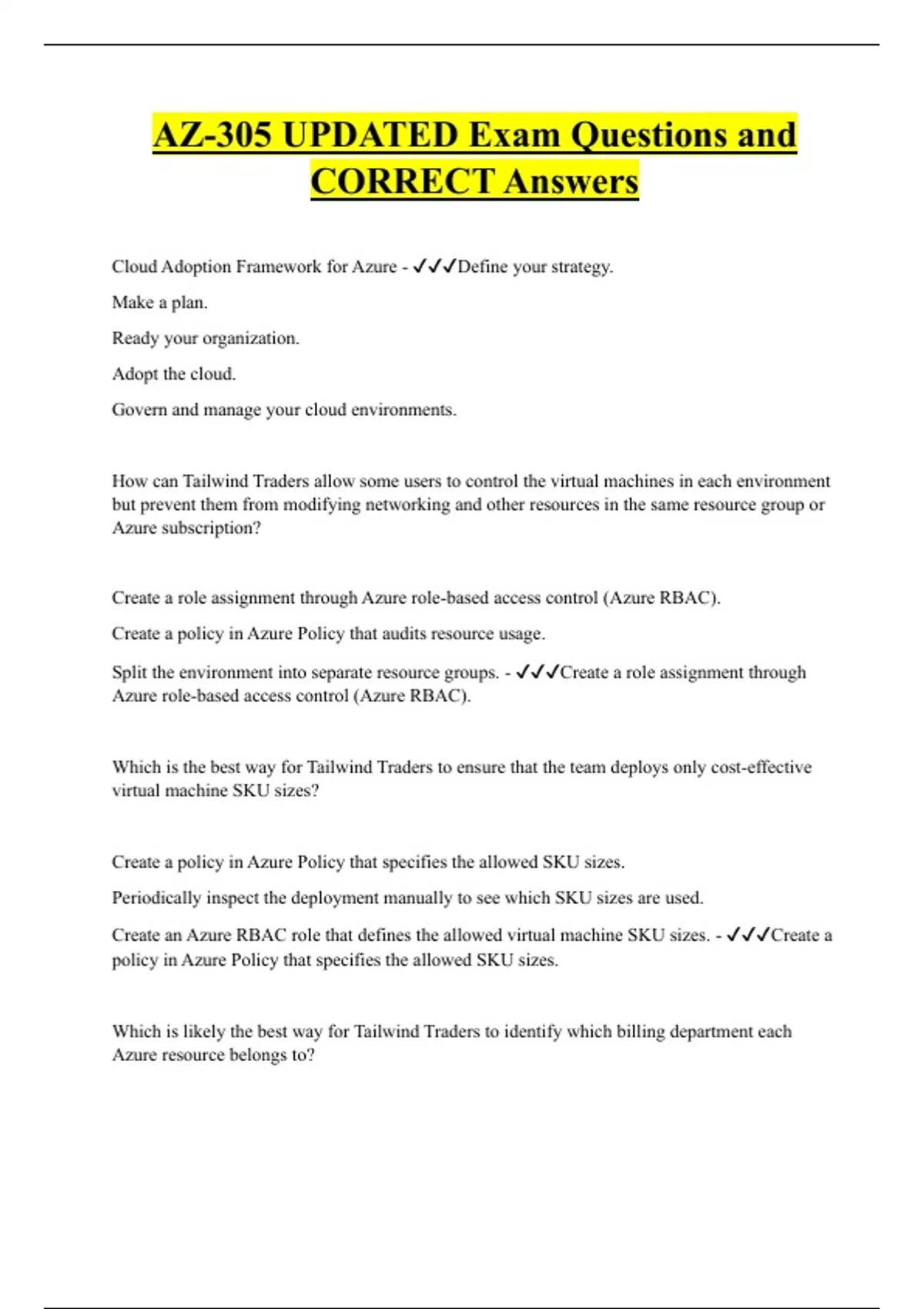 AZ-305 UPDATED Exam Questions and CORRECT Answers

Cloud Adoption Framework for Azure - ✓✓✓Define your strategy.

Make a plan.

Ready your organization.

Adopt the cloud.

Govern and manage your cloud environments.

How can Tailwind Traders allow some users to control the virtual machines in each environment but prevent them from modifying networking and other resources in the same resource group or Azure subscription?

Create a role assignment through Azure role-based access control (Azure RBAC).

Create a policy in Azure Policy that audits resource usage.

Split the environment into separate resource groups. - ✓✓✓Create a role assignment through Azure role-based access control (Azure RBAC).

Which is the best way for Tailwind Traders to ensure that the team deploys only cost-effective virtual machine SKU sizes?

Create a policy in Azure Policy that specifies the allowed SKU sizes.

Periodically inspect the deployment manually to see which SKU sizes are used.

Create an Azure RBAC role that defines the allowed virtual machine SKU sizes. - ✓✓✓Create a policy in Azure Policy that specifies the allowed SKU sizes.

Which is likely the best way for Tailwind Traders to identify which billing department each Azure resource belongs to?